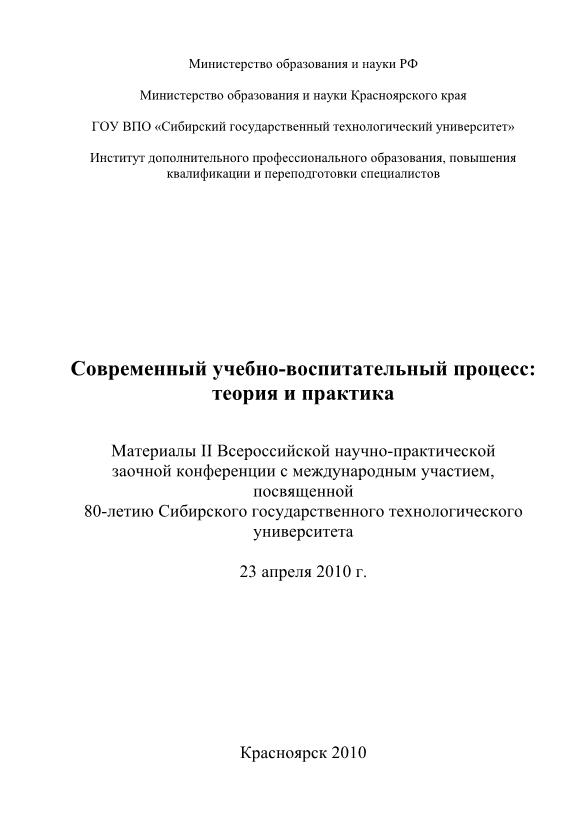 Министерство образования и науки РФ

Министерство образования и науки Красноярского края

ГОУ ВПО «Сибирский государственный технологический университет»

Институт дополнительного профессионального образования, повышения квалификации и переподготовки специалистов

Современный учебно-воспитательный процесс: теория и практика

Материалы II Всероссийской научно-практической заочной конференции с международным участием, посвященной 80-летию Сибирского государственного технологического университета

23 апреля 2010 г.

Красноярск 2010